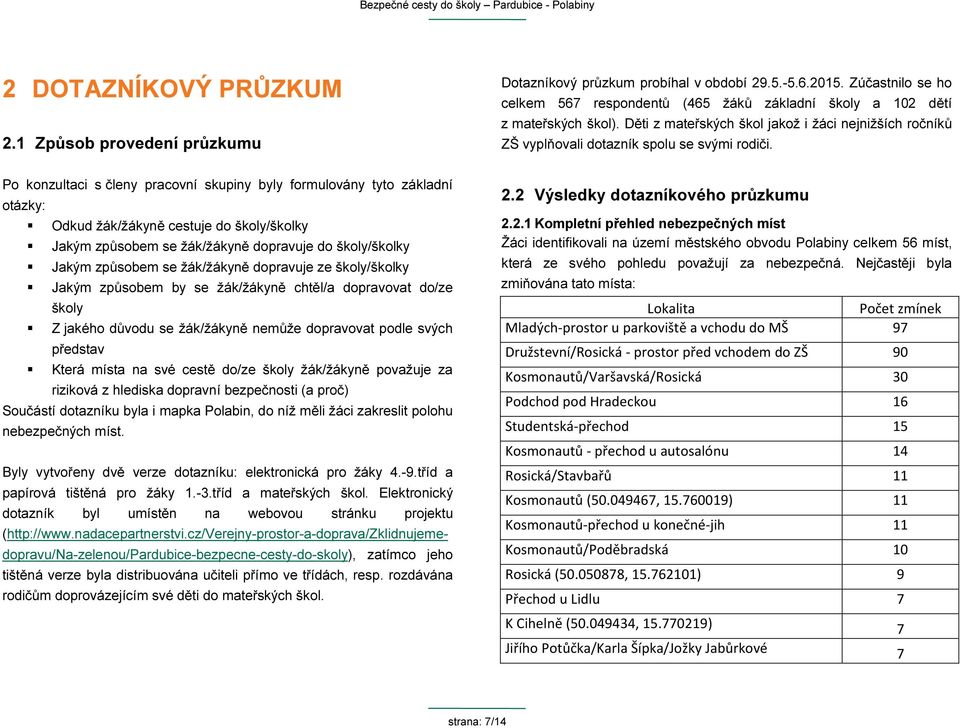 Bezpečné cesty do školy – Pardubice - Polabiny

2 DOTAZNÍKOVÝ PRŮZKUM

2.1 Způsob provedení průzkumu

Po konzultaci s členy pracovní skupiny byly formulovány tyto základní otázky:
▪ Odkud žák/žákyně cestuje do školy/školky
▪ Jakým způsobem se žák/žákyně dopravuje do školy/školky
▪ Jakým způsobem se žák/žákyně dopravuje ze školy/školky
▪ Jakým způsobem by se žák/žákyně chtěl/a dopravovat do/ze školy
▪ Z jakého důvodu se žák/žákyně nemůže dopravovat podle svých představ
▪ Která místa na své cestě do/ze školy žák/žákyně považuje za riziková z hlediska dopravní bezpečnosti (a proč)
Součástí dotazníku byla i mapka Polabin, do níž měli žáci zakreslit polohu nebezpečných míst.

Byly vytvořeny dvě verze dotazníku: elektronická pro žáky 4.-9.tříd a papírová tištěná pro žáky 1.-3.tříd a mateřských škol. Elektronický dotazník byl umístěn na webovou stránku projektu (http://www.nadacepartnerstvi.cz/Verejny-prostor-a-doprava/Zklidnujeme-dopravu/Na-zelenou/Pardubice-bezpecne-cesty-do-skoly), zatímco jeho tištěná verze byla distribuována učiteli přímo ve třídách, resp. rozdávána rodičům doprovázejícím své děti do mateřských škol.

Dotazníkový průzkum probíhal v období 29.5.-5.6.2015. Zúčastnilo se ho celkem 567 respondentů (465 žáků základní školy a 102 dětí z mateřských škol). Děti z mateřských škol jakož i žáci nejnižších ročníků ZŠ vyplňovali dotazník spolu se svými rodiči.

2.2 Výsledky dotazníkového průzkumu

2.2.1 Kompletní přehled nebezpečných míst
Žáci identifikovali na území městského obvodu Polabiny celkem 56 míst, která ze svého pohledu považují za nebezpečná. Nejčastěji byla zmiňována tato místa:

| Lokalita | Počet zmínek |
|---|---|
| Mladých-prostor u parkoviště a vchodu do MŠ | 97 |
| Družstevní/Rosická - prostor před vchodem do ZŠ | 90 |
| Kosmonautů/Varšavská/Rosická | 30 |
| Podchod pod Hradeckou | 16 |
| Studentská-přechod | 15 |
| Kosmonautů - přechod u autosalónu | 14 |
| Rosická/Stavbařů | 11 |
| Kosmonautů (50.049467, 15.760019) | 11 |
| Kosmonautů-přechod u konečné-jih | 11 |
| Kosmonautů/Poděbradská | 10 |
| Rosická (50.050878, 15.762101) | 9 |
| Přechod u Lidlu | 7 |
| K Cihelně (50.049434, 15.770219) | 7 |
| Jiřího Potůčka/Karla Šípka/Jožky Jabůrkové | 7 |

strana: 7/14